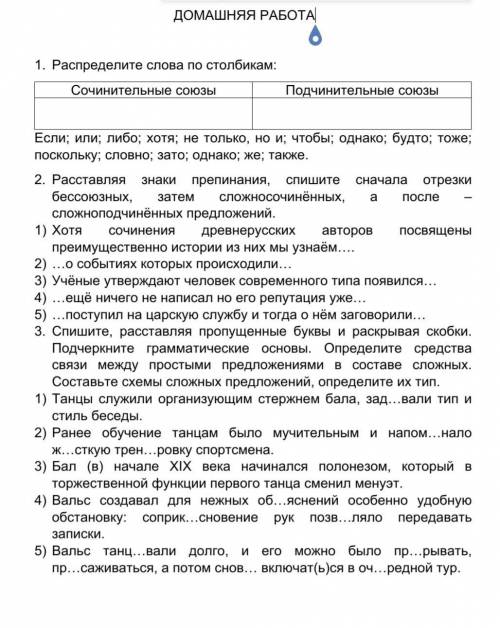 ДОМАШНЯЯ РАБОТА

1. Распределите слова по столбикам:

| Сочинительные союзы | Подчинительные союзы |
|---|---|
| | |

Если; или; либо; хотя; не только, но и; чтобы; однако; будто; тоже; поскольку; словно; зато; однако; же; также.

2. Расставляя знаки препинания, спишите сначала отрезки бессоюзных, затем сложносочинённых, а после – сложноподчинённых предложений.
1) Хотя сочинения древнерусских авторов посвящены преимущественно истории из них мы узнаём….
2) …о событиях которых происходили…
3) Учёные утверждают человек современного типа появился…
4) …ещё ничего не написал но его репутация уже…
5) …поступил на царскую службу и тогда о нём заговорили…
3. Спишите, расставляя пропущенные буквы и раскрывая скобки. Подчеркните грамматические основы. Определите средства связи между простыми предложениями в составе сложных. Составьте схемы сложных предложений, определите их тип.
1) Танцы служили организующим стержнем бала, зад…вали тип и стиль беседы.
2) Ранее обучение танцам было мучительным и напом…нало ж…сткую трен…ровку спортсмена.
3) Бал (в) начале XIX века начинался полонезом, который в торжественной функции первого танца сменил менуэт.
4) Вальс создавал для нежных об…яснений особенно удобную обстановку: соприк…сновение рук позв…ляло передавать записки.
5) Вальс танц…вали долго, и его можно было пр…рывать, пр…саживаться, а потом снов… включат(ь)ся в оч…редной тур.